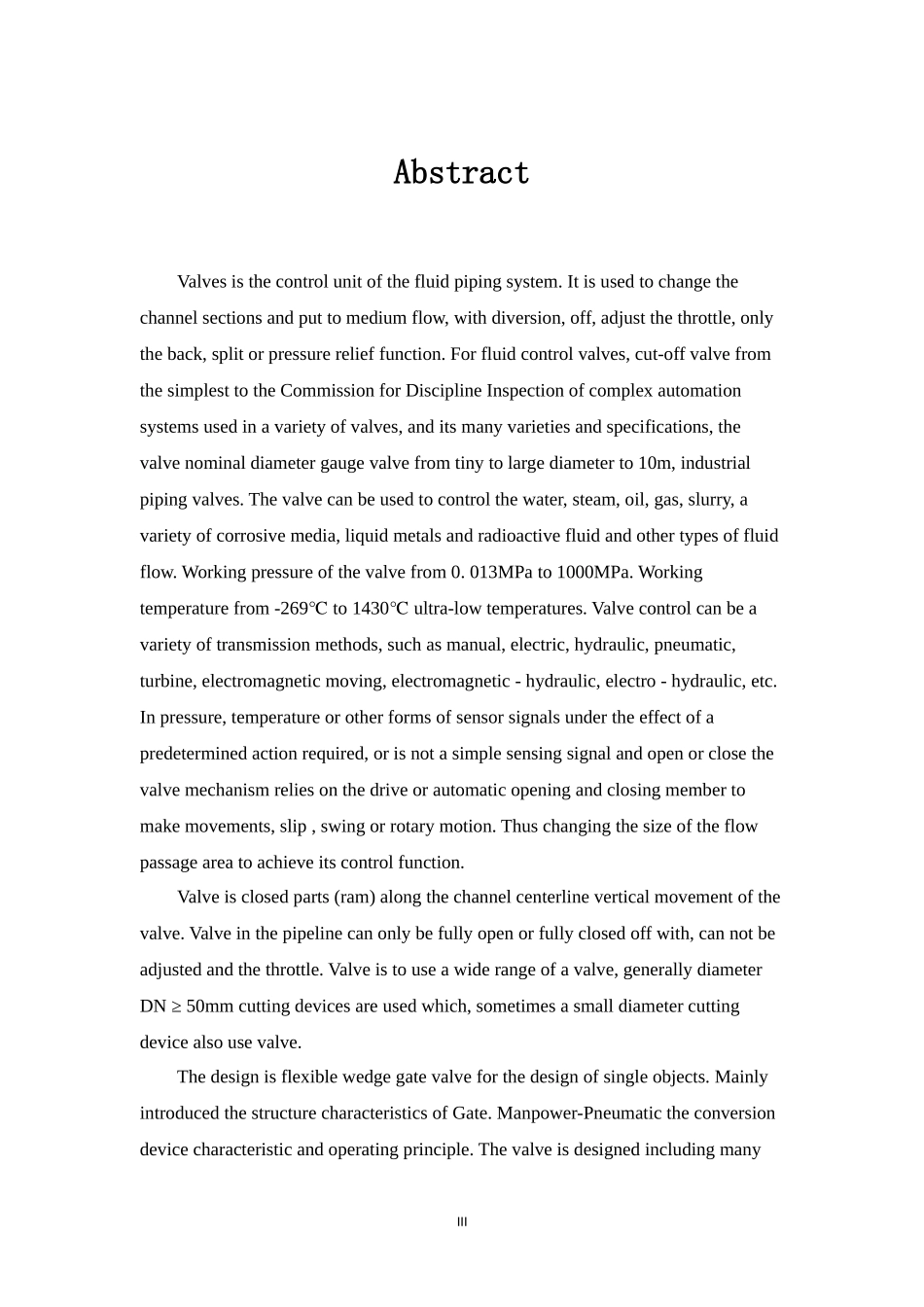 Abstract

Valves is the control unit of the fluid piping system. It is used to change the channel sections and put to medium flow, with diversion, off, adjust the throttle, only the back, split or pressure relief function. For fluid control valves, cut-off valve from the simplest to the Commission for Discipline Inspection of complex automation systems used in a variety of valves, and its many varieties and specifications, the valve nominal diameter gauge valve from tiny to large diameter to 10m, industrial piping valves. The valve can be used to control the water, steam, oil, gas, slurry, a variety of corrosive media, liquid metals and radioactive fluid and other types of fluid flow. Working pressure of the valve from 0. 013MPa to 1000MPa. Working temperature from -269℃ to 1430℃ ultra-low temperatures. Valve control can be a variety of transmission methods, such as manual, electric, hydraulic, pneumatic, turbine, electromagnetic moving, electromagnetic - hydraulic, electro - hydraulic, etc. In pressure, temperature or other forms of sensor signals under the effect of a predetermined action required, or is not a simple sensing signal and open or close the valve mechanism relies on the drive or automatic opening and closing member to make movements, slip , swing or rotary motion. Thus changing the size of the flow passage area to achieve its control function.

Valve is closed parts (ram) along the channel centerline vertical movement of the valve. Valve in the pipeline can only be fully open or fully closed off with, can not be adjusted and the throttle. Valve is to use a wide range of a valve, generally diameter DN ≥ 50mm cutting devices are used which, sometimes a small diameter cutting device also use valve.

The design is flexible wedge gate valve for the design of single objects. Mainly introduced the structure characteristics of Gate. Manpower-Pneumatic the conversion device characteristic and operating principle. The valve is designed including many

III